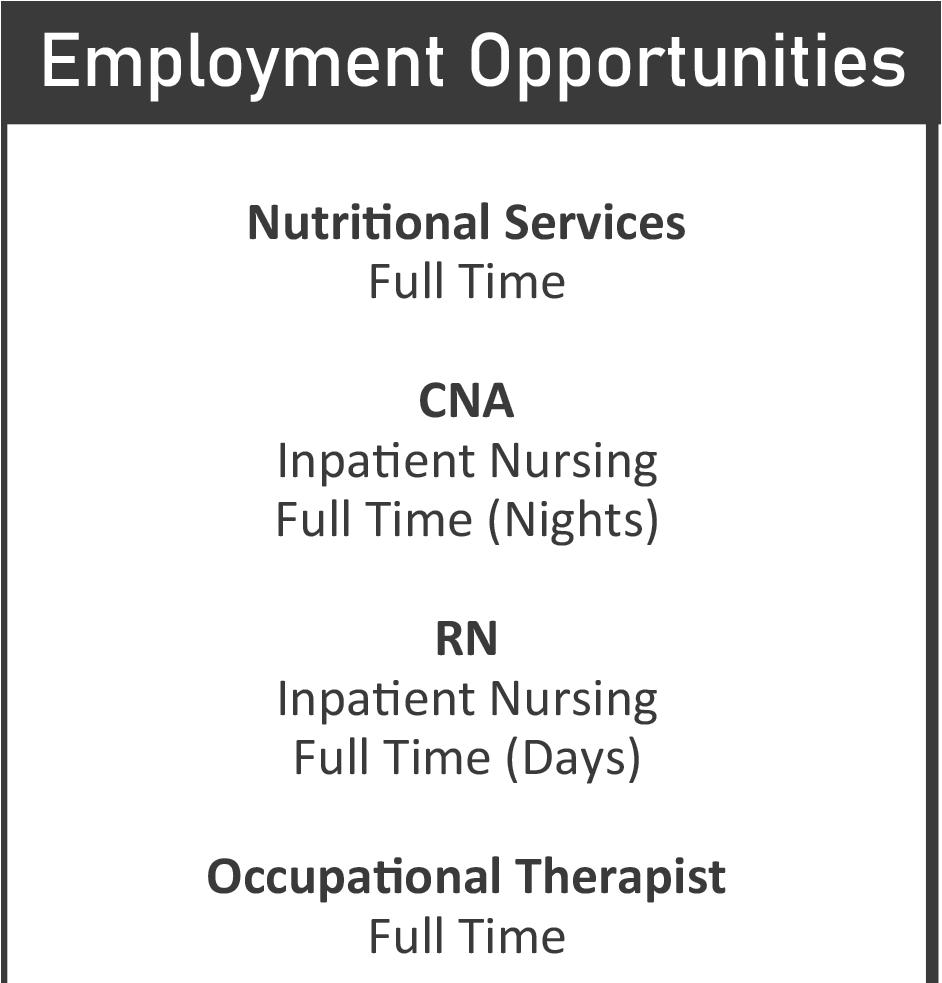 Employment Opportunities

Nutritional Services
Full Time

CNA
Inpatient Nursing
Full Time (Nights)

RN
Inpatient Nursing
Full Time (Days)

Occupational Therapist
Full Time